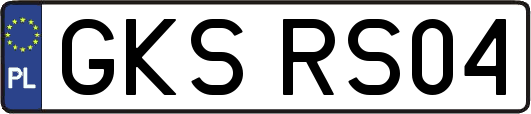 PL
GKS RS04